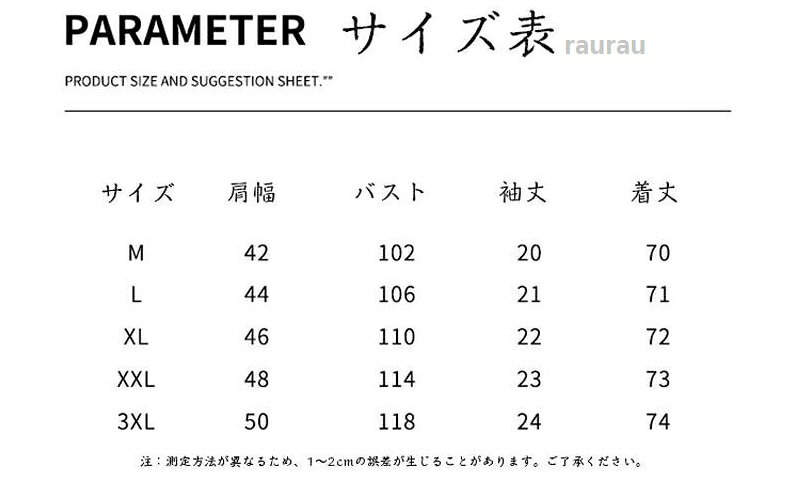 PARAMETER サイズ表

PRODUCT SIZE AND SUGGESTION SHEET.""

| サイズ | 肩幅 | バスト | 袖丈 | 着丈 |
|---|---|---|---|---|
| M | 42 | 102 | 20 | 70 |
| L | 44 | 106 | 21 | 71 |
| XL | 46 | 110 | 22 | 72 |
| XXL | 48 | 114 | 23 | 73 |
| 3XL | 50 | 118 | 24 | 74 |

注：測定方法が異なるため、1~2cmの誤差が生じることがあります。ご了承ください。

raurau